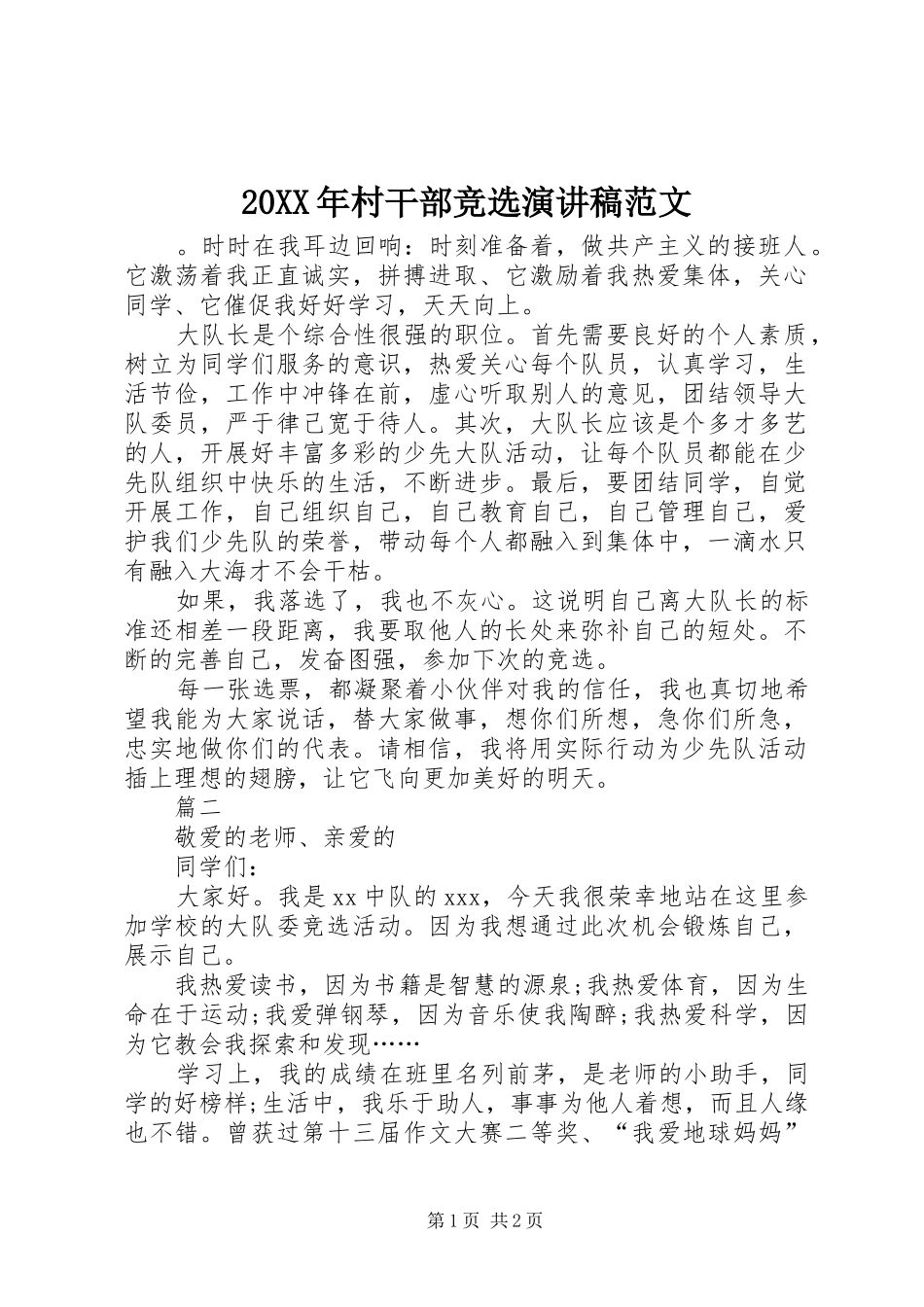 20XX年村干部竞选演讲稿范文

。时时在我耳边回响：时刻准备着，做共产主义的接班人。它激荡着我正直诚实，拼搏进取、它激励着我热爱集体，关心同学、它催促我好好学习，天天向上。

大队长是个综合性很强的职位。首先需要良好的个人素质，树立为同学们服务的意识，热爱关心每个队员，认真学习，生活节俭，工作中冲锋在前，虚心听取别人的意见，团结领导大队委员，严于律己宽于待人。其次，大队长应该是个多才多艺的人，开展好丰富多彩的少先大队活动，让每个队员都能在少先队组织中快乐的生活，不断进步。最后，要团结同学，自觉开展工作，自己组织自己，自己教育自己，自己管理自己，爱护我们少先队的荣誉，带动每个人都融入到集体中，一滴水只有融入大海才不会干枯。

如果，我落选了，我也不灰心。这说明自己离大队长的标准还相差一段距离，我要取他人的长处来弥补自己的短处。不断的完善自己，发奋图强，参加下次的竞选。

每一张选票，都凝聚着小伙伴对我的信任，我也真切地希望我能为大家说话，替大家做事，想你们所想，急你们所急，忠实地做你们的代表。请相信，我将用实际行动为少先队活动插上理想的翅膀，让它飞向更加美好的明天。

篇二

敬爱的老师、亲爱的

同学们：

大家好。我是xx中队的xxx，今天我很荣幸地站在这里参加学校的大队委竞选活动。因为我想通过此次机会锻炼自己，展示自己。

我热爱读书，因为书籍是智慧的源泉;我热爱体育，因为生命在于运动;我爱弹钢琴，因为音乐使我陶醉;我热爱科学，因为它教会我探索和发现……

学习上，我的成绩在班里名列前茅，是老师的小助手，同学的好榜样;生活中，我乐于助人，事事为他人着想，而且人缘也不错。曾获过第十三届作文大赛二等奖、“我爱地球妈妈”

第1页 共2页